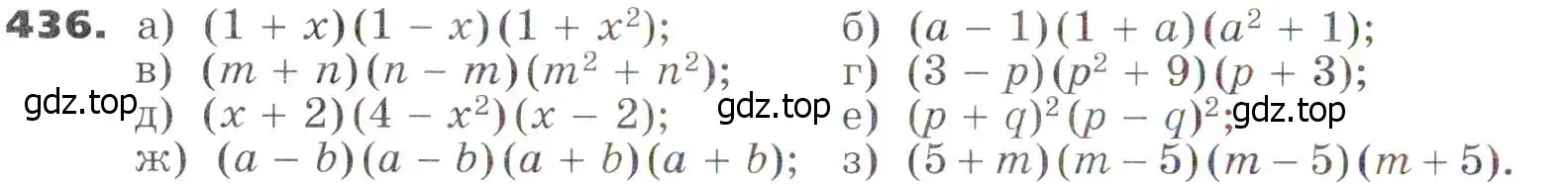 436. а) $(1 + x)(1 - x)(1 + x^2)$; б) $(a - 1)(1 + a)(a^2 + 1)$;
в) $(m + n)(n - m)(m^2 + n^2)$; г) $(3 - p)(p^2 + 9)(p + 3)$;
gdz.top д) $(x + 2)(4 - x^2)(x - 2)$; gdz.top е) $(p + q)^2(p - q)^2$; gdz.top
ж) $(a - b)(a - b)(a + b)(a + b)$; з) $(5 + m)(m - 5)(m - 5)(m + 5)$.